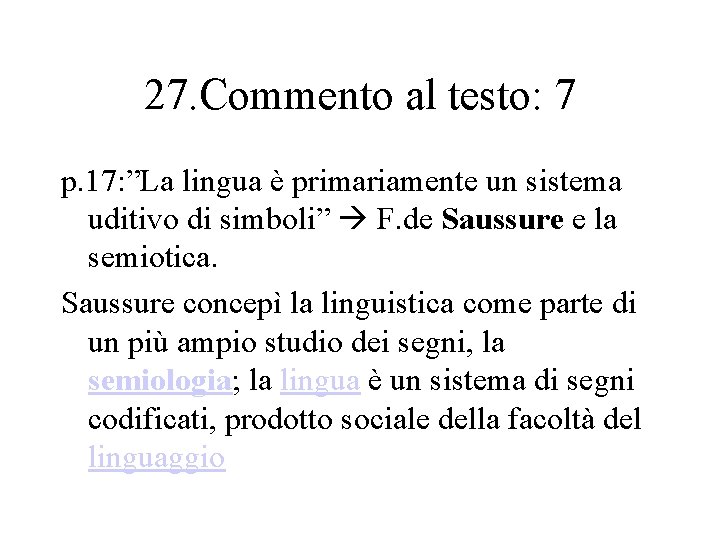 27.Commento al testo: 7

p.17:”La lingua è primariamente un sistema uditivo di simboli” → F.de Saussure e la semiotica.

Saussure concepì la linguistica come parte di un più ampio studio dei segni, la semiologia; la lingua è un sistema di segni codificati, prodotto sociale della facoltà del linguaggio